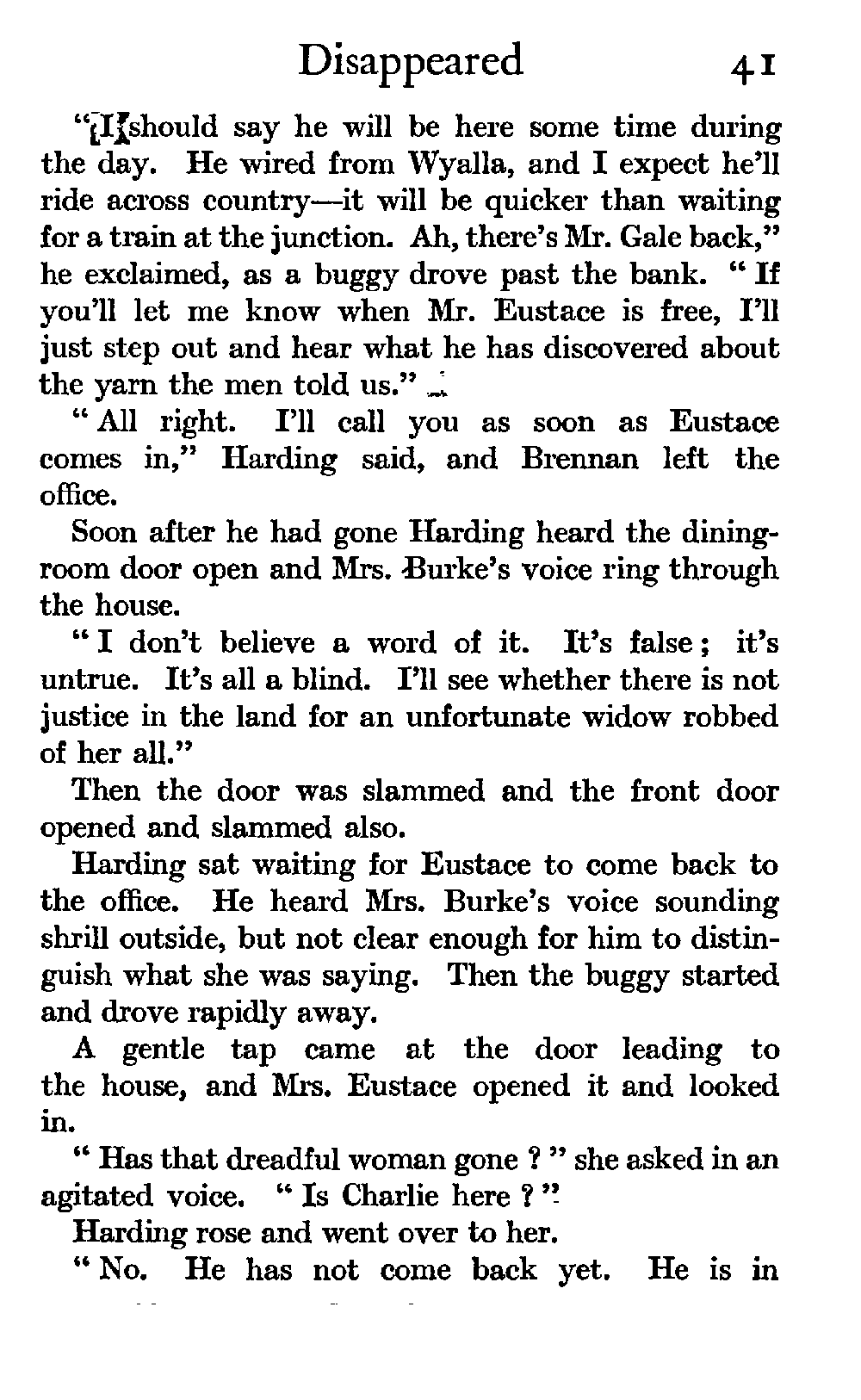 Disappeared 41

"I should say he will be here some time during the day. He wired from Wyalla, and I expect he'll ride across country—it will be quicker than waiting for a train at the junction. Ah, there's Mr. Gale back," he exclaimed, as a buggy drove past the bank. "If you'll let me know when Mr. Eustace is free, I'll just step out and hear what he has discovered about the yarn the men told us."

"All right. I'll call you as soon as Eustace comes in," Harding said, and Brennan left the office.

Soon after he had gone Harding heard the dining-room door open and Mrs. Burke's voice ring through the house.

"I don't believe a word of it. It's false; it's untrue. It's all a blind. I'll see whether there is not justice in the land for an unfortunate widow robbed of her all."

Then the door was slammed and the front door opened and slammed also.

Harding sat waiting for Eustace to come back to the office. He heard Mrs. Burke's voice sounding shrill outside, but not clear enough for him to distinguish what she was saying. Then the buggy started and drove rapidly away.

A gentle tap came at the door leading to the house, and Mrs. Eustace opened it and looked in.

"Has that dreadful woman gone?" she asked in an agitated voice. "Is Charlie here?"

Harding rose and went over to her.

"No. He has not come back yet. He is in